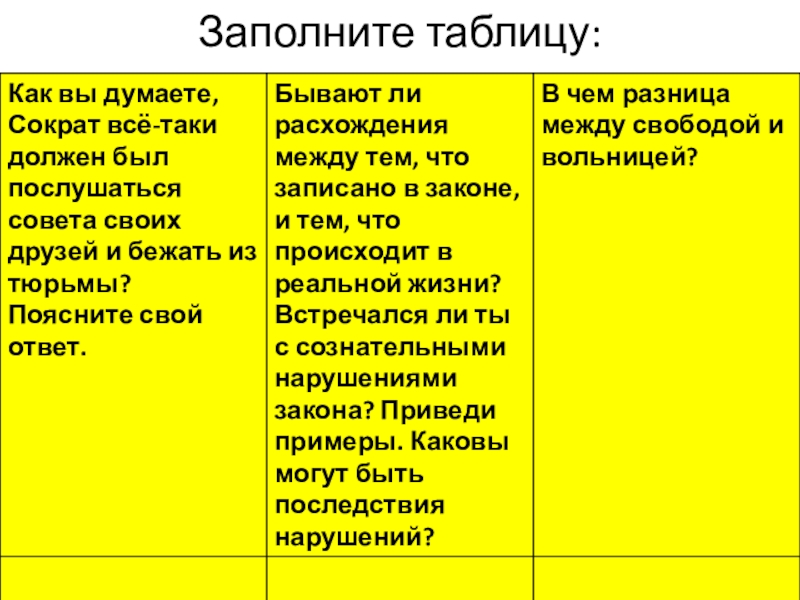 Заполните таблицу:

| Как вы думаете, Сократ всё-таки должен был послушаться совета своих друзей и бежать из тюрьмы? Поясните свой ответ. | Бывают ли расхождения между тем, что записано в законе, и тем, что происходит в реальной жизни? Встречался ли ты с сознательными нарушениями закона? Приведи примеры. Каковы могут быть последствия нарушений? | В чем разница между свободой и вольницей? |
|---|---|---|
| | | |